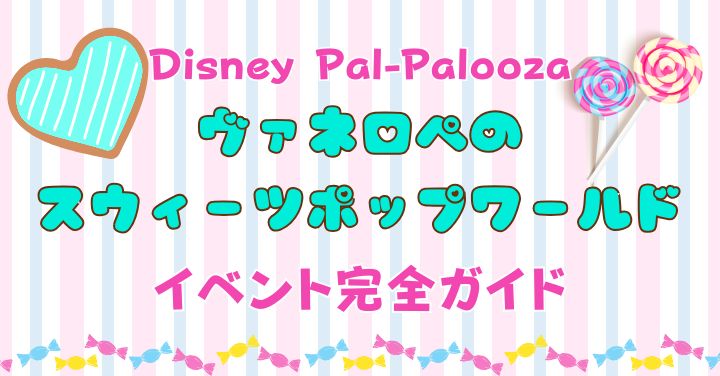 Disney Pal-Palooza
ヴァネロペの
スウィーツポップワールド
イベント完全ガイド